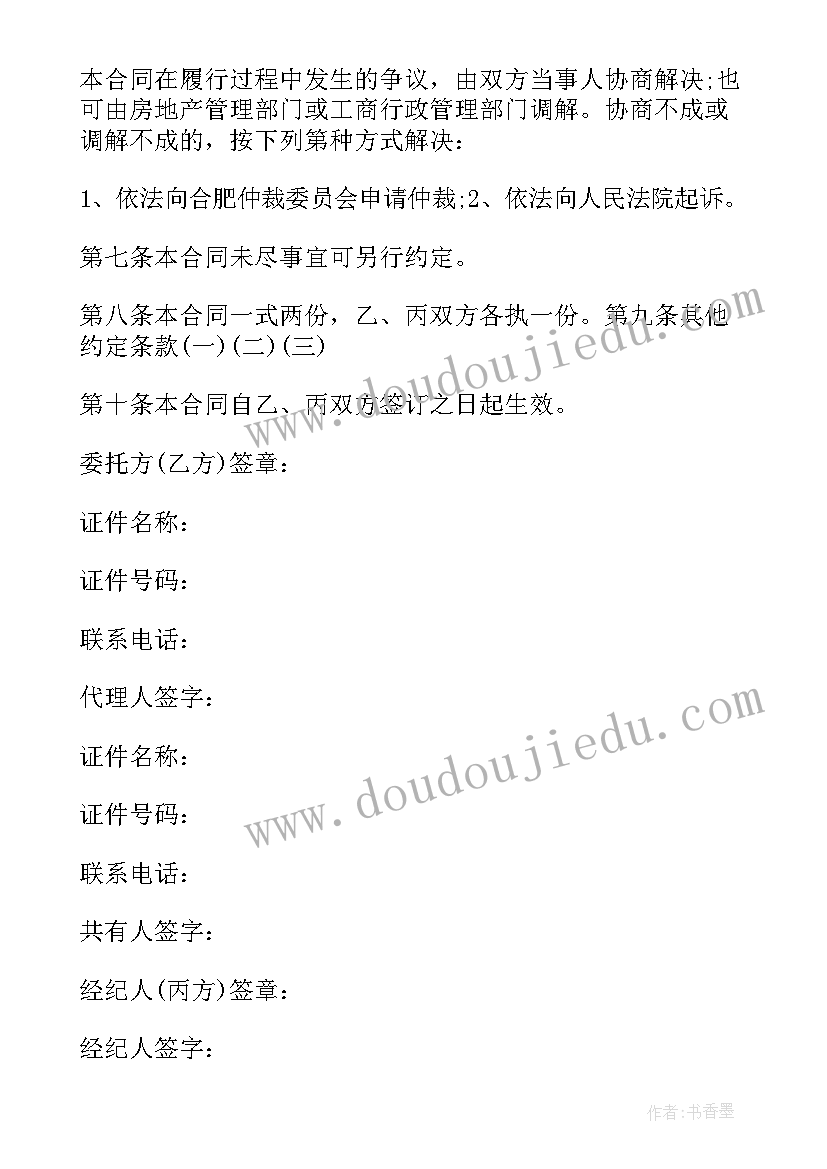 本合同在履行过程中发生的争议，由双方当事人协商解决;也可由房地产管理部门或工商行政管理部门调解。协商不成或调解不成的，按下列第种方式解决：

1、依法向合肥仲裁委员会申请仲裁;2、依法向人民法院起诉。

第七条本合同未尽事宜可另行约定。

第八条本合同一式两份，乙、丙双方各执一份。第九条其他约定条款(一)(二)(三)

第十条本合同自乙、丙双方签订之日起生效。

委托方(乙方)签章：

证件名称：

证件号码：

联系电话：

代理人签字：

证件名称：

证件号码：

联系电话：

共有人签字：

经纪人(丙方)签章：

经纪人签字：

www.doudoujiedu.com

www.doudoujiedu.com

作者:书香墨